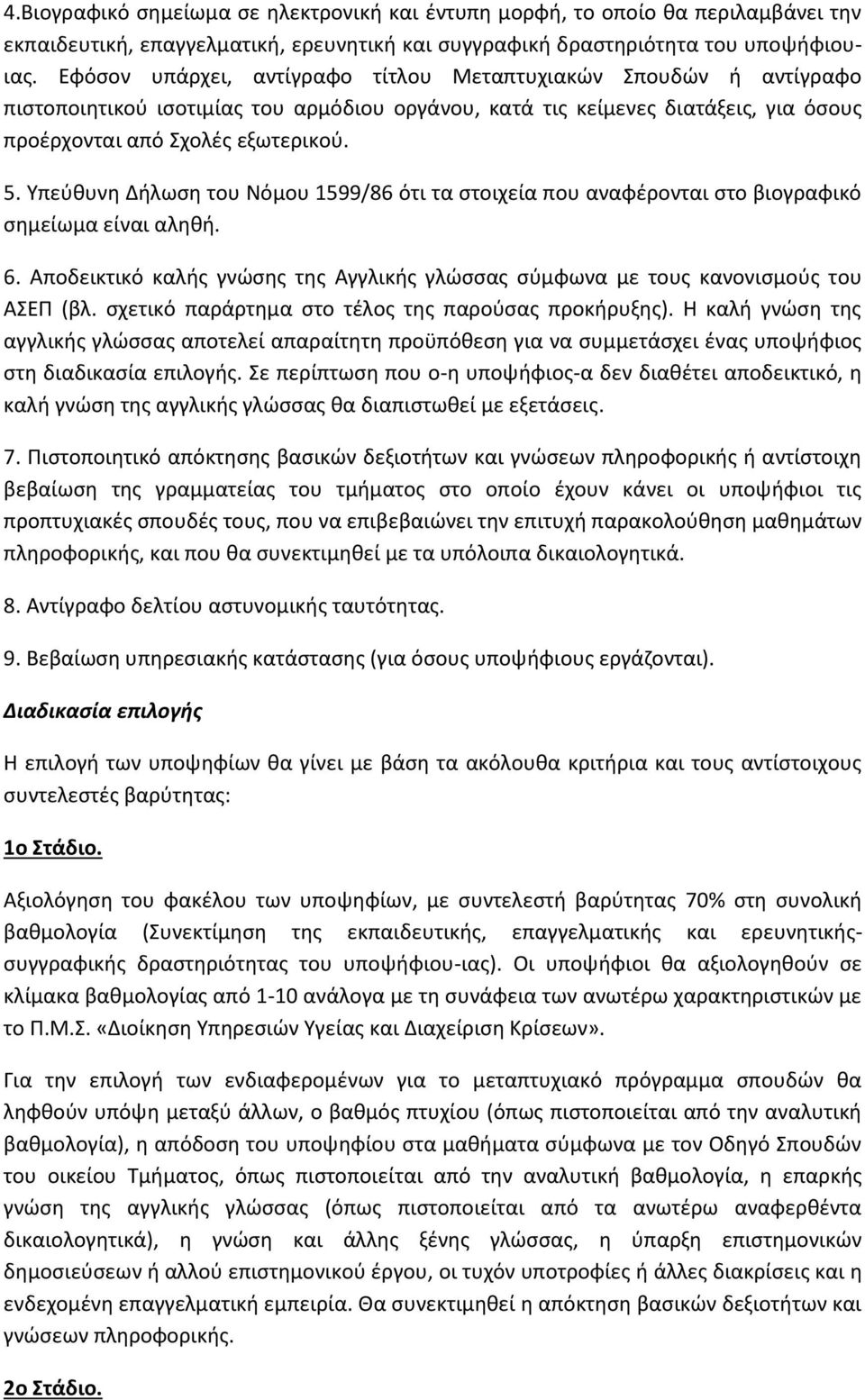 4.Βιογραφικό σημείωμα σε ηλεκτρονική και έντυπη μορφή, το οποίο θα περιλαμβάνει την εκπαιδευτική, επαγγελματική, ερευνητική και συγγραφική δραστηριότητα του υποψήφιου-ιας. Εφόσον υπάρχει, αντίγραφο τίτλου Μεταπτυχιακών Σπουδών ή αντίγραφο πιστοποιητικού ισοτιμίας του αρμόδιου οργάνου, κατά τις κείμενες διατάξεις, για όσους προέρχονται από Σχολές εξωτερικού.

5. Υπεύθυνη Δήλωση του Νόμου 1599/86 ότι τα στοιχεία που αναφέρονται στο βιογραφικό σημείωμα είναι αληθή.

6. Αποδεικτικό καλής γνώσης της Αγγλικής γλώσσας σύμφωνα με τους κανονισμούς του ΑΣΕΠ (βλ. σχετικό παράρτημα στο τέλος της παρούσας προκήρυξης). Η καλή γνώση της αγγλικής γλώσσας αποτελεί απαραίτητη προϋπόθεση για να συμμετάσχει ένας υποψήφιος στη διαδικασία επιλογής. Σε περίπτωση που ο-η υποψήφιος-α δεν διαθέτει αποδεικτικό, η καλή γνώση της αγγλικής γλώσσας θα διαπιστωθεί με εξετάσεις.

7. Πιστοποιητικό απόκτησης βασικών δεξιοτήτων και γνώσεων πληροφορικής ή αντίστοιχη βεβαίωση της γραμματείας του τμήματος στο οποίο έχουν κάνει οι υποψήφιοι τις προπτυχιακές σπουδές τους, που να επιβεβαιώνει την επιτυχή παρακολούθηση μαθημάτων πληροφορικής, και που θα συνεκτιμηθεί με τα υπόλοιπα δικαιολογητικά.

8. Αντίγραφο δελτίου αστυνομικής ταυτότητας.

9. Βεβαίωση υπηρεσιακής κατάστασης (για όσους υποψήφιους εργάζονται).

Διαδικασία επιλογής

Η επιλογή των υποψηφίων θα γίνει με βάση τα ακόλουθα κριτήρια και τους αντίστοιχους συντελεστές βαρύτητας:

1ο Στάδιο.

Αξιολόγηση του φακέλου των υποψηφίων, με συντελεστή βαρύτητας 70% στη συνολική βαθμολογία (Συνεκτίμηση της εκπαιδευτικής, επαγγελματικής και ερευνητικής-συγγραφικής δραστηριότητας του υποψήφιου-ιας). Οι υποψήφιοι θα αξιολογηθούν σε κλίμακα βαθμολογίας από 1-10 ανάλογα με τη συνάφεια των ανωτέρω χαρακτηριστικών με το Π.Μ.Σ. «Διοίκηση Υπηρεσιών Υγείας και Διαχείριση Κρίσεων».

Για την επιλογή των ενδιαφερομένων για το μεταπτυχιακό πρόγραμμα σπουδών θα ληφθούν υπόψη μεταξύ άλλων, ο βαθμός πτυχίου (όπως πιστοποιείται από την αναλυτική βαθμολογία), η απόδοση του υποψηφίου στα μαθήματα σύμφωνα με τον Οδηγό Σπουδών του οικείου Τμήματος, όπως πιστοποιείται από την αναλυτική βαθμολογία, η επαρκής γνώση της αγγλικής γλώσσας (όπως πιστοποιείται από τα ανωτέρω αναφερθέντα δικαιολογητικά), η γνώση και άλλης ξένης γλώσσας, η ύπαρξη επιστημονικών δημοσιεύσεων ή αλλού επιστημονικού έργου, οι τυχόν υποτροφίες ή άλλες διακρίσεις και η ενδεχομένη επαγγελματική εμπειρία. Θα συνεκτιμηθεί η απόκτηση βασικών δεξιοτήτων και γνώσεων πληροφορικής.

2ο Στάδιο.